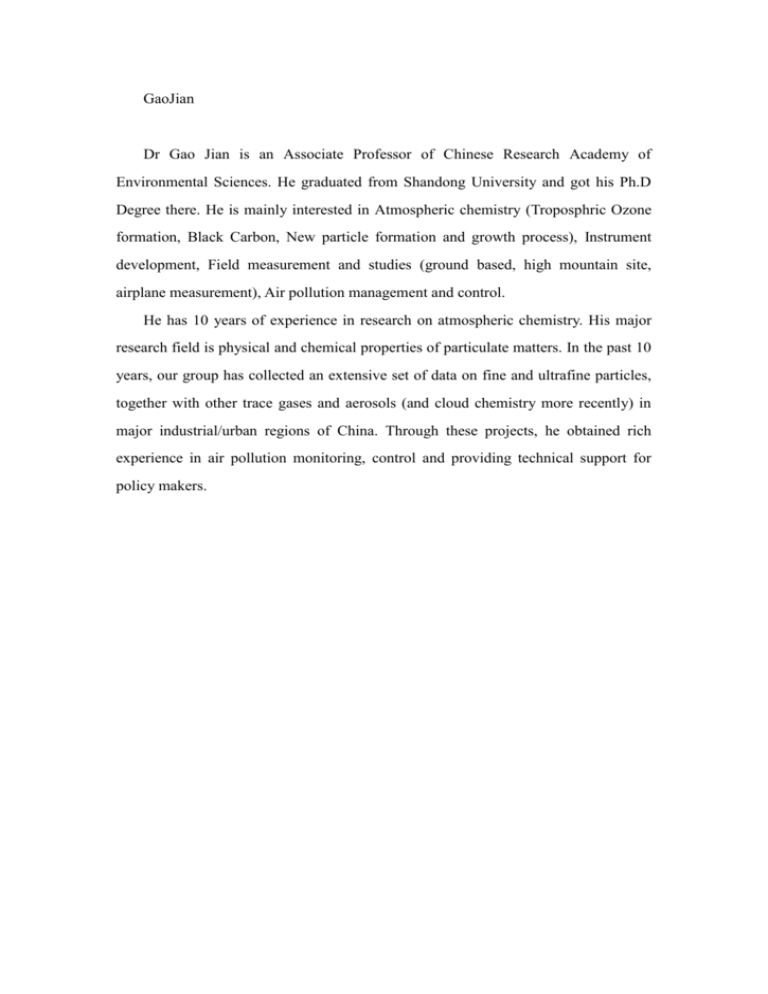 GaoJian

Dr Gao Jian is an Associate Professor of Chinese Research Academy of Environmental Sciences. He graduated from Shandong University and got his Ph.D Degree there. He is mainly interested in Atmospheric chemistry (Troposphric Ozone formation, Black Carbon, New particle formation and growth process), Instrument development, Field measurement and studies (ground based, high mountain site, airplane measurement), Air pollution management and control.

He has 10 years of experience in research on atmospheric chemistry. His major research field is physical and chemical properties of particulate matters. In the past 10 years, our group has collected an extensive set of data on fine and ultrafine particles, together with other trace gases and aerosols (and cloud chemistry more recently) in major industrial/urban regions of China. Through these projects, he obtained rich experience in air pollution monitoring, control and providing technical support for policy makers.